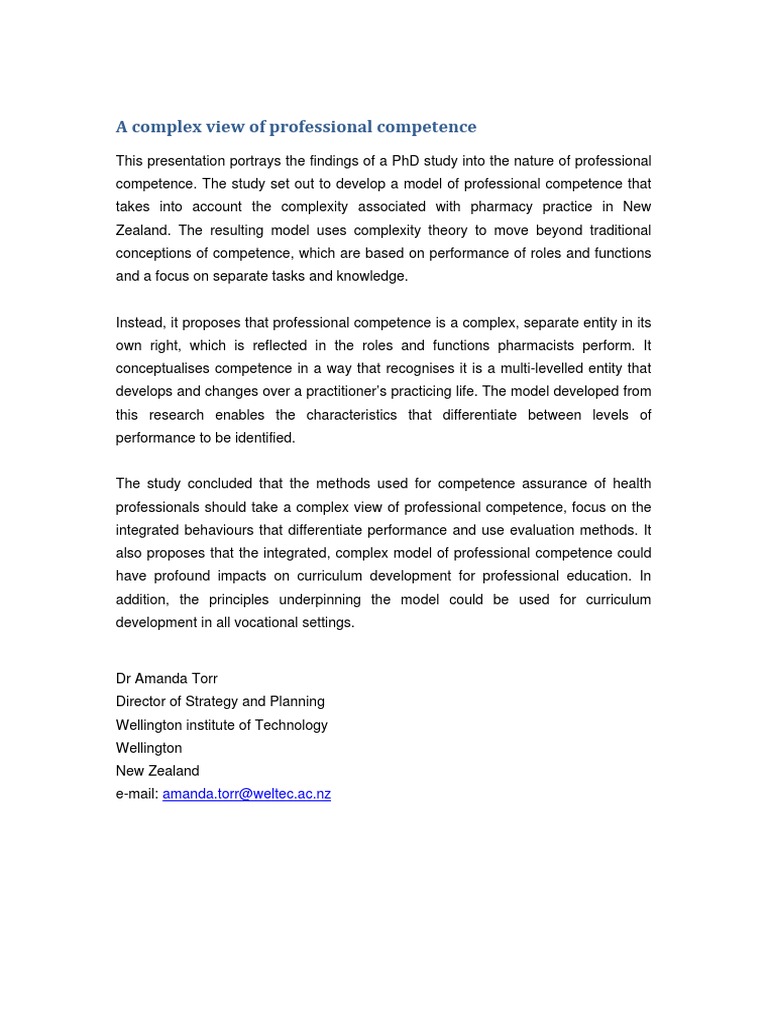 A complex view of professional competence

This presentation portrays the findings of a PhD study into the nature of professional competence. The study set out to develop a model of professional competence that takes into account the complexity associated with pharmacy practice in New Zealand. The resulting model uses complexity theory to move beyond traditional conceptions of competence, which are based on performance of roles and functions and a focus on separate tasks and knowledge.

Instead, it proposes that professional competence is a complex, separate entity in its own right, which is reflected in the roles and functions pharmacists perform. It conceptualises competence in a way that recognises it is a multi-levelled entity that develops and changes over a practitioner's practicing life. The model developed from this research enables the characteristics that differentiate between levels of performance to be identified.

The study concluded that the methods used for competence assurance of health professionals should take a complex view of professional competence, focus on the integrated behaviours that differentiate performance and use evaluation methods. It also proposes that the integrated, complex model of professional competence could have profound impacts on curriculum development for professional education. In addition, the principles underpinning the model could be used for curriculum development in all vocational settings.

Dr Amanda Torr
Director of Strategy and Planning
Wellington institute of Technology
Wellington
New Zealand
e-mail: amanda.torr@weltec.ac.nz